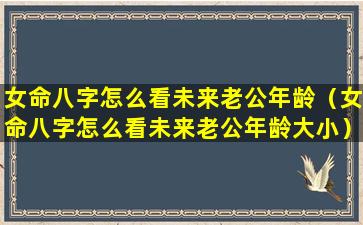 女命八字怎么看未来老公年龄（女命八字怎么看未来老公年龄大小）